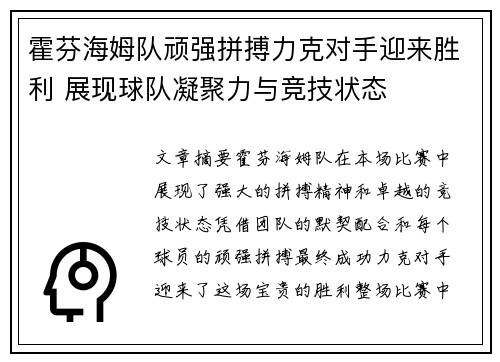 霍芬海姆队顽强拼搏力克对手迎来胜利 展现球队凝聚力与竞技状态

文章摘要霍芬海姆队在本场比赛中展现了强大的拼搏精神和卓越的竞技状态凭借团队的默契配合和每个球员的顽强拼搏最终成功力克对手迎来了这场宝贵的胜利整场比赛中